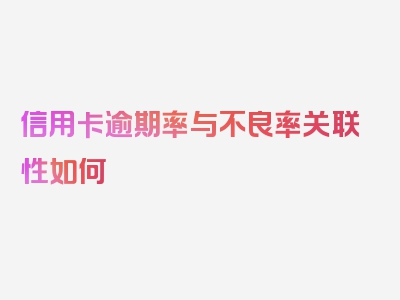 信用卡逾期率与不良率关联性如何